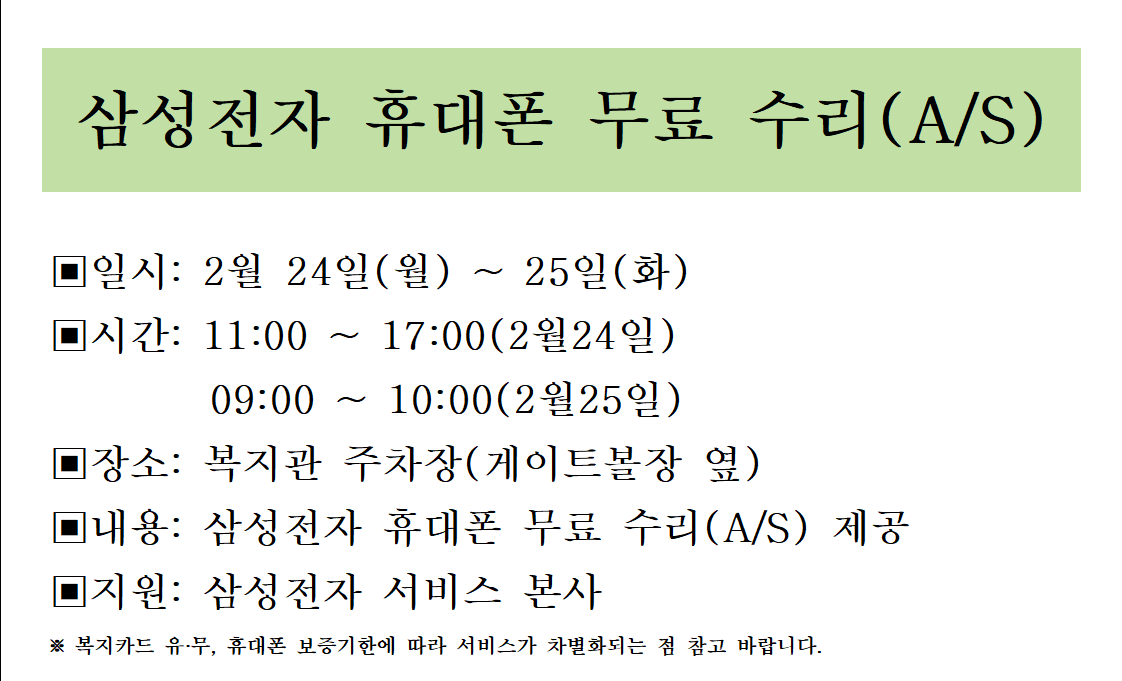 삼성전자 휴대폰 무료 수리(A/S)

▣일시: 2월 24일(월) ~ 25일(화)
▣시간: 11:00 ~ 17:00(2월24일)
09:00 ~ 10:00(2월25일)
▣장소: 복지관 주차장(게이트볼장 옆)
▣내용: 삼성전자 휴대폰 무료 수리(A/S) 제공
▣지원: 삼성전자 서비스 본사

※ 복지카드 유·무, 휴대폰 보증기한에 따라 서비스가 차별화되는 점 참고 바랍니다.